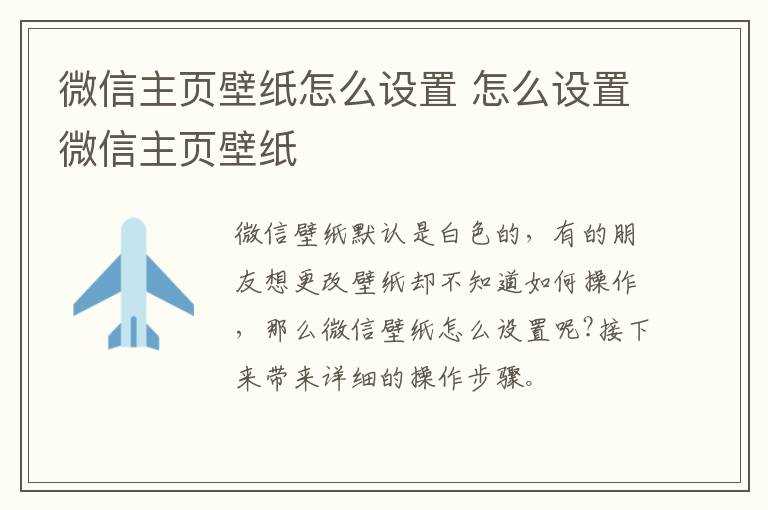 微信主页壁纸怎么设置 怎么设置微信主页壁纸

微信壁纸默认是白色的，有的朋友想更改壁纸却不知道如何操作，那么微信壁纸怎么设置呢?接下来带来详细的操作步骤。